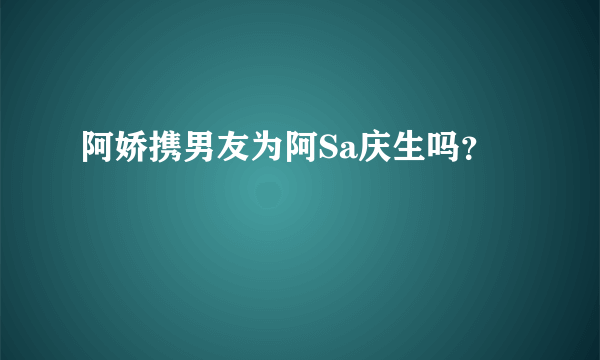 阿娇携男友为阿Sa庆生吗?